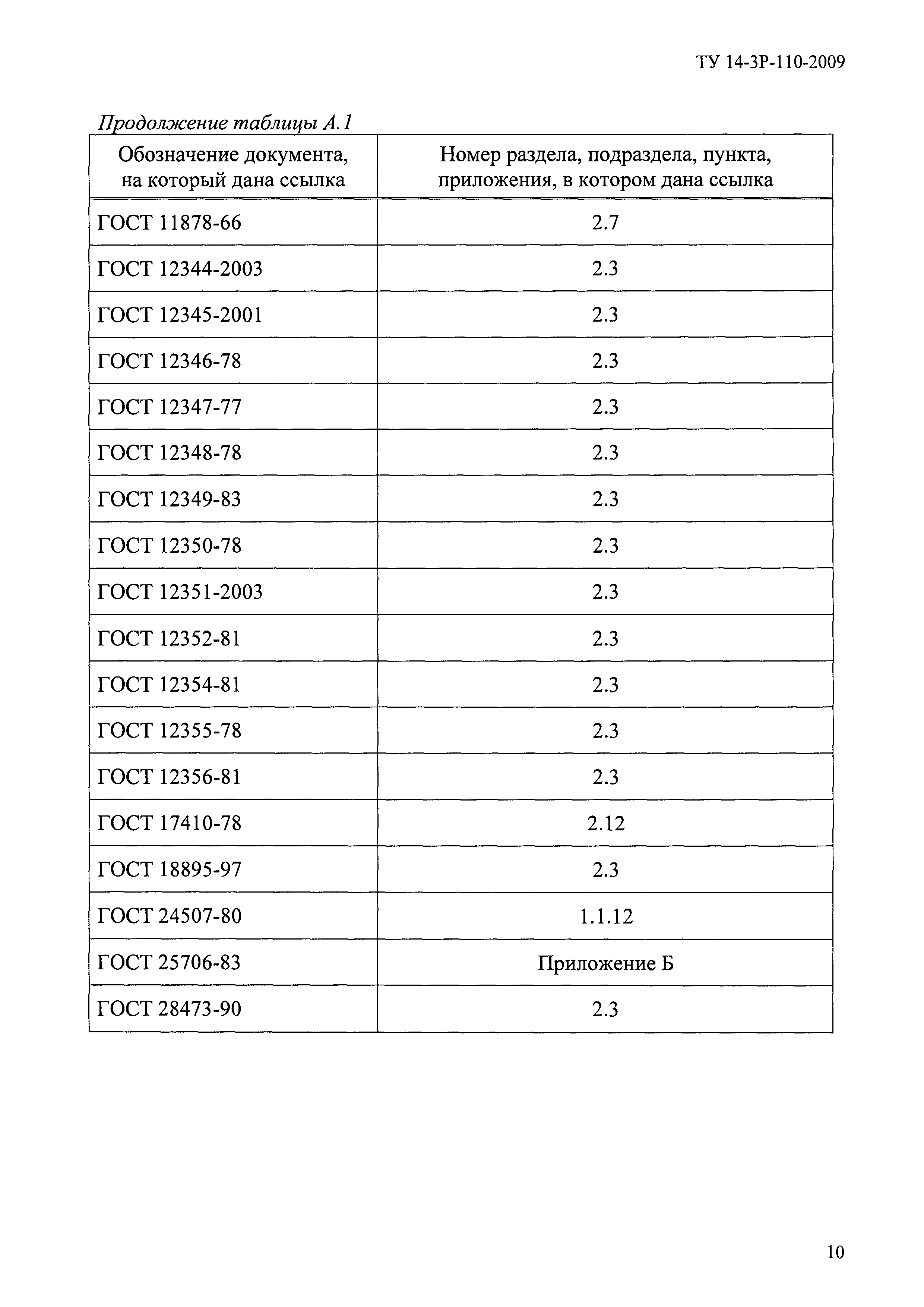 ТУ 14-3Р-110-2009

Продолжение таблицы А.1

| Обозначение документа, на который дана ссылка | Номер раздела, подраздела, пункта, приложения, в котором дана ссылка |
|---|---|
| ГОСТ 11878-66 | 2.7 |
| ГОСТ 12344-2003 | 2.3 |
| ГОСТ 12345-2001 | 2.3 |
| ГОСТ 12346-78 | 2.3 |
| ГОСТ 12347-77 | 2.3 |
| ГОСТ 12348-78 | 2.3 |
| ГОСТ 12349-83 | 2.3 |
| ГОСТ 12350-78 | 2.3 |
| ГОСТ 12351-2003 | 2.3 |
| ГОСТ 12352-81 | 2.3 |
| ГОСТ 12354-81 | 2.3 |
| ГОСТ 12355-78 | 2.3 |
| ГОСТ 12356-81 | 2.3 |
| ГОСТ 17410-78 | 2.12 |
| ГОСТ 18895-97 | 2.3 |
| ГОСТ 24507-80 | 1.1.12 |
| ГОСТ 25706-83 | Приложение Б |
| ГОСТ 28473-90 | 2.3 |

10